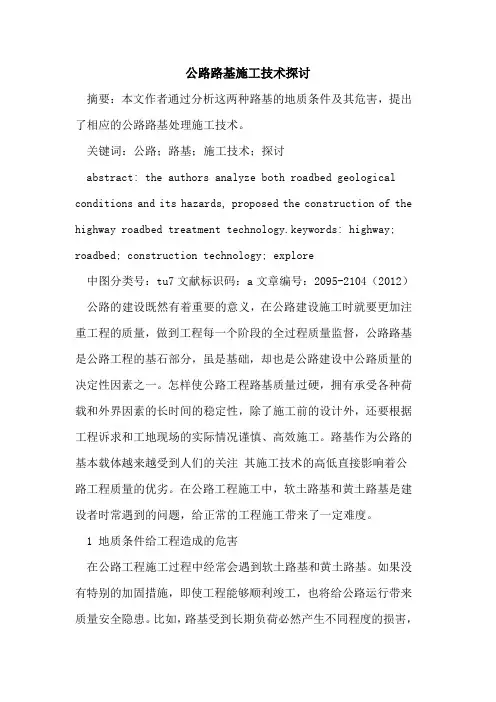 公路路基施工技术探讨

摘要：本文作者通过分析这两种路基的地质条件及其危害，提出了相应的公路路基处理施工技术。

关键词：公路；路基；施工技术；探讨

abstract: the authors analyze both roadbed geological conditions and its hazards, proposed the construction of the highway roadbed treatment technology.keywords: highway; roadbed; construction technology; explore

中图分类号：tu7 文献标识码：a 文章编号：2095-2104（2012）

公路的建设既然有着重要的意义，在公路建设施工时就要更加注重工程的质量，做到工程每一个阶段的全过程质量监督，公路路基是公路工程的基石部分，虽是基础，却也是公路建设中公路质量的决定性因素之一。怎样使公路工程路基质量过硬，拥有承受各种荷载和外界因素的长时间的稳定性，除了施工前的设计外，还要根据工程诉求和工地现场的实际情况谨慎、高效施工。路基作为公路的基本载体越来越受到人们的关注 其施工技术的高低直接影响着公路工程质量的优劣。在公路工程施工中，软土路基和黄土路基是建设者时常遇到的问题，给正常的工程施工带来了一定难度。

1 地质条件给工程造成的危害

在公路工程施工过程中经常会遇到软土路基和黄土路基。如果没有特别的加固措施，即使工程能够顺利竣工，也将给公路运行带来质量安全隐患。比如，路基受到长期负荷必然产生不同程度的损害，